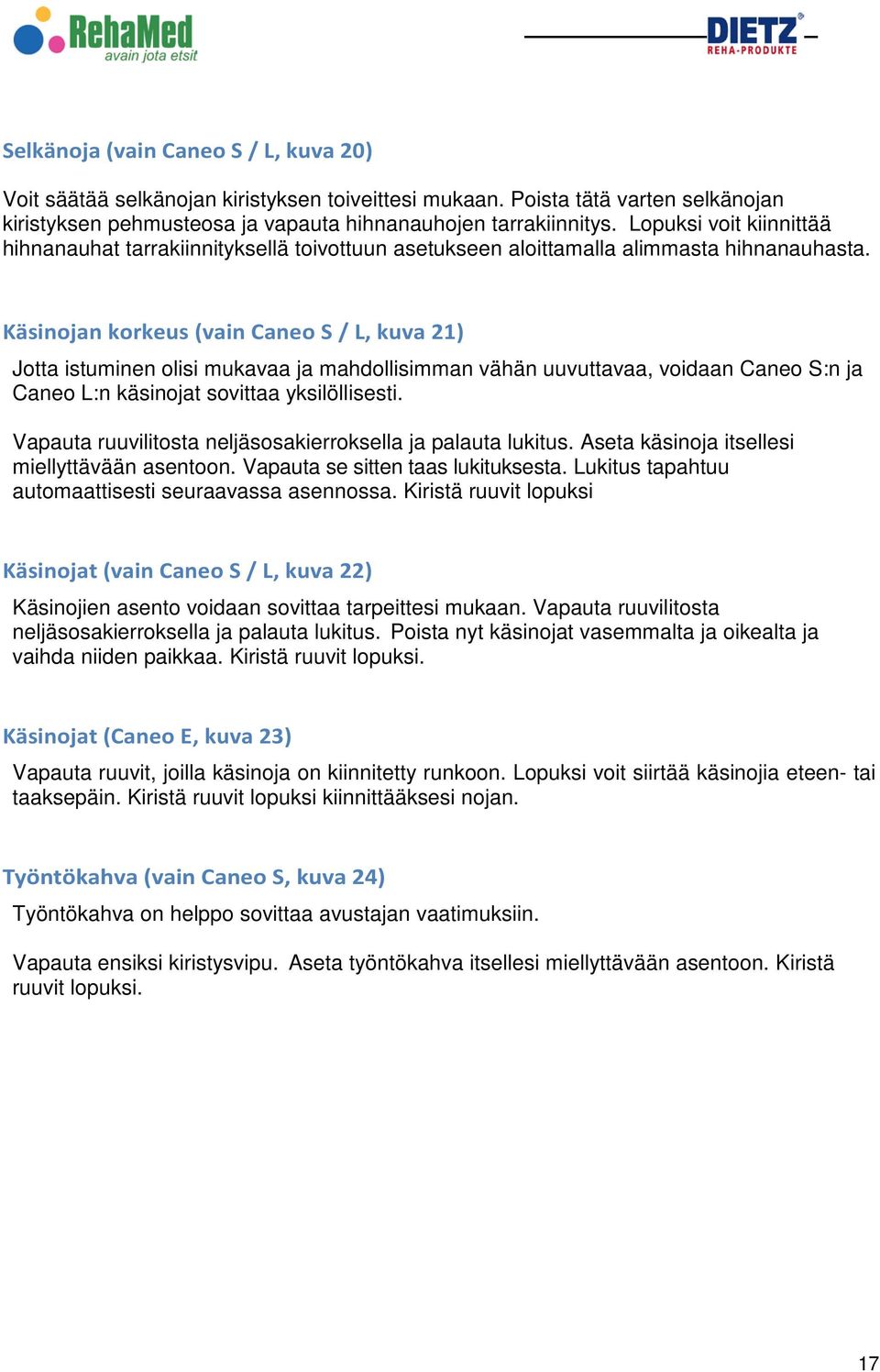 RehaMed
avain jota etsit

DIETZ®
REHA-PRODUKTE

Selkänoja (vain Caneo S / L, kuva 20)

Voit säätää selkänojan kiristyksen toiveittesi mukaan. Poista tätä varten selkänojan kiristyksen pehmusteosa ja vapauta hihnanauhojen tarrakiinnitys. Lopuksi voit kiinnittää hihnanauhat tarrakiinnityksellä toivottuun asetukseen aloittamalla alimmasta hihnanauhasta.

Käsinojan korkeus (vain Caneo S / L, kuva 21)

Jotta istuminen olisi mukavaa ja mahdollisimman vähän uuvuttavaa, voidaan Caneo S:n ja Caneo L:n käsinojat sovittaa yksilöllisesti.

Vapauta ruuvilitosta neljäsosakierroksella ja palauta lukitus. Aseta käsinoja itsellesi miellyttävään asentoon. Vapauta se sitten taas lukituksesta. Lukitus tapahtuu automaattisesti seuraavassa asennossa. Kiristä ruuvit lopuksi

Käsinojat (vain Caneo S / L, kuva 22)

Käsinojien asento voidaan sovittaa tarpeittesi mukaan. Vapauta ruuvilitosta neljäsosakierroksella ja palauta lukitus. Poista nyt käsinojat vasemmalta ja oikealta ja vaihda niiden paikkaa. Kiristä ruuvit lopuksi.

Käsinojat (Caneo E, kuva 23)

Vapauta ruuvit, joilla käsinoja on kiinnitetty runkoon. Lopuksi voit siirtää käsinojia eteen- tai taaksepäin. Kiristä ruuvit lopuksi kiinnittääksesi nojan.

Työntökahva (vain Caneo S, kuva 24)

Työntökahva on helppo sovittaa avustajan vaatimuksiin.

Vapauta ensiksi kiristysvipu. Aseta työntökahva itsellesi miellyttävään asentoon. Kiristä ruuvit lopuksi.

17